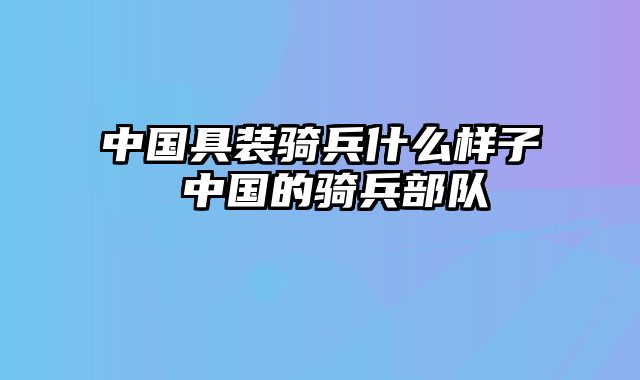 中国具装骑兵什么样子
中国的骑兵部队